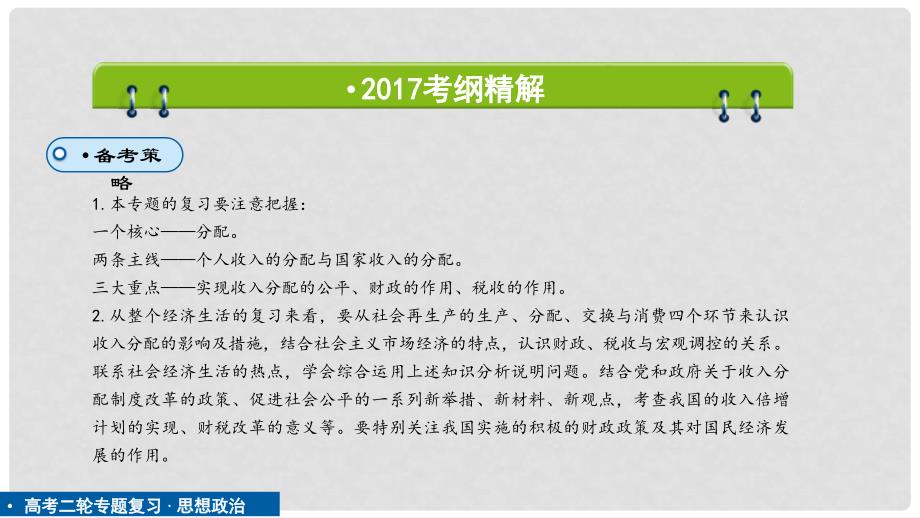 •2017考纲精解

•备考策略

1. 本专题的复习要注意把握：
一个核心——分配。
两条主线——个人收入的分配与国家收入的分配。
三大重点——实现收入分配的公平、财政的作用、税收的作用。
2. 从整个经济生活的复习来看，要从社会再生产的生产、分配、交换与消费四个环节来认识收入分配的影响及措施，结合社会主义市场经济的特点，认识财政、税收与宏观调控的关系。联系社会经济生活的热点，学会综合运用上述知识分析说明问题。结合党和政府关于收入分配制度改革的政策、促进社会公平的一系列新举措、新材料、新观点，考查我国的收入倍增计划的实现、财税改革的意义等。要特别关注我国实施的积极的财政政策及其对国民经济发展的作用。

• 高考二轮专题复习 · 思想政治